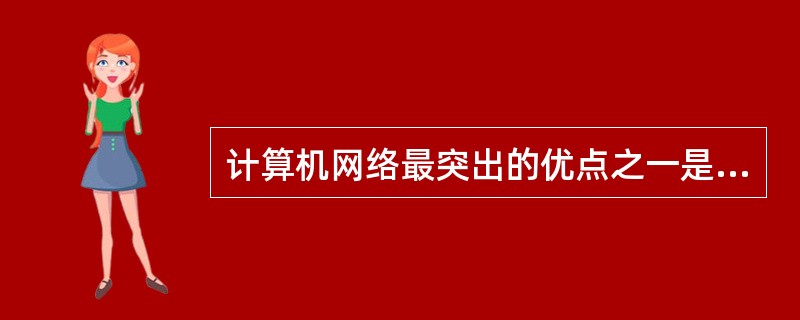 计算机网络最突出的优点之一是...